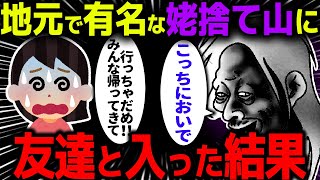 地元で有名な姥捨て山に

こっちにおいで

行っちゃだめ!!
みんな帰ってきて

友達と入った結果